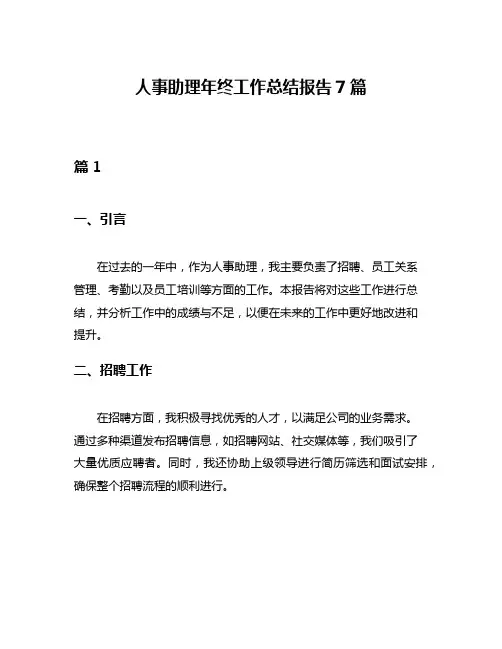 人事助理年终工作总结报告7篇

篇1

一、引言

在过去的一年中，作为人事助理，我主要负责了招聘、员工关系管理、考勤以及员工培训等方面的工作。本报告将对这些工作进行总结，并分析工作中的成绩与不足，以便在未来的工作中更好地改进和提升。

二、招聘工作

在招聘方面，我积极寻找优秀的人才，以满足公司的业务需求。通过多种渠道发布招聘信息，如招聘网站、社交媒体等，我们吸引了大量优质应聘者。同时，我还协助上级领导进行简历筛选和面试安排，确保整个招聘流程的顺利进行。